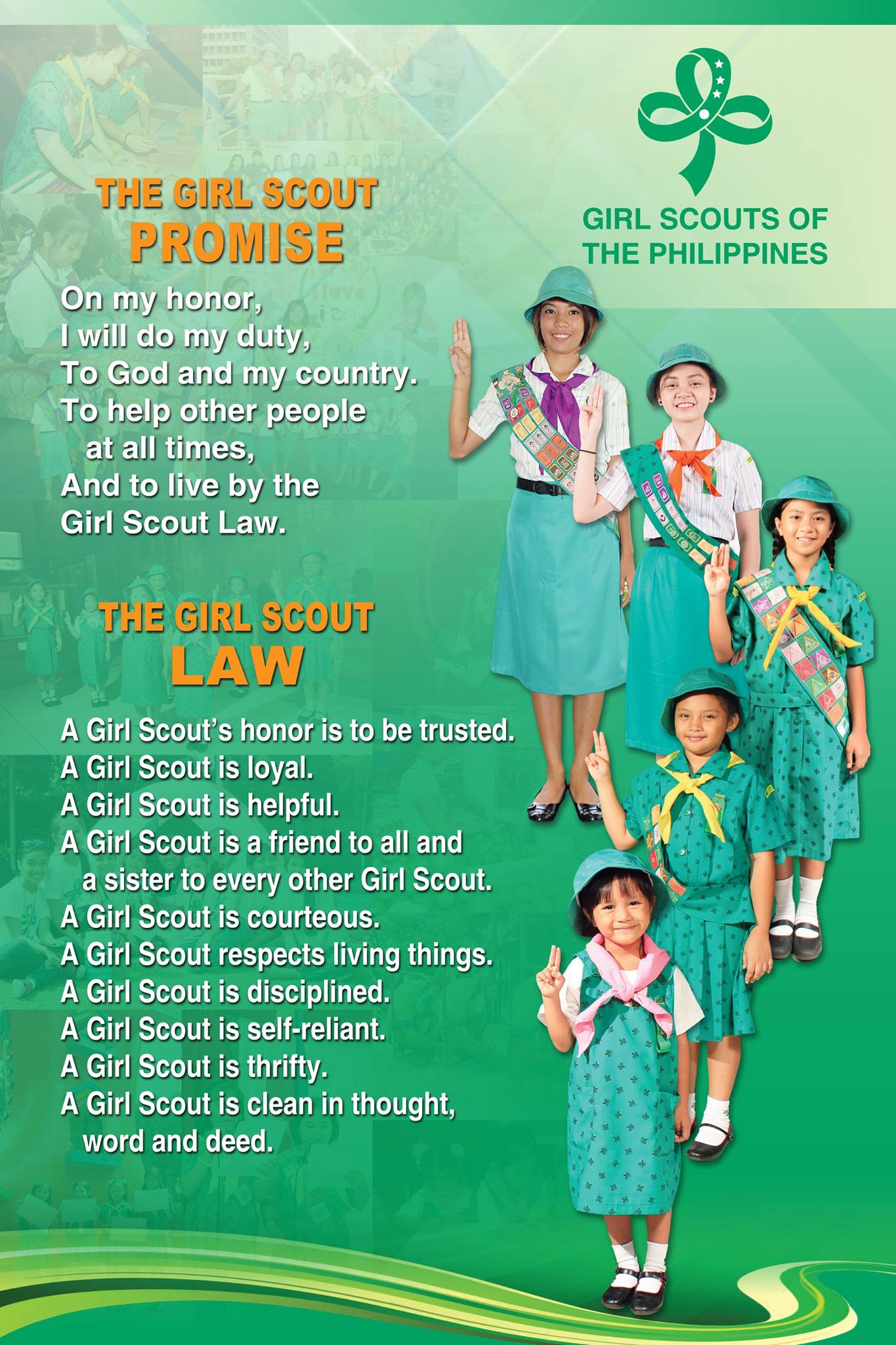 GIRL SCOUTS OF THE PHILIPPINES

THE GIRL SCOUT PROMISE

On my honor,
I will do my duty,
To God and my country.
To help other people at all times,
And to live by the Girl Scout Law.

THE GIRL SCOUT LAW

A Girl Scout's honor is to be trusted.
A Girl Scout is loyal.
A Girl Scout is helpful.
A Girl Scout is a friend to all and a sister to every other Girl Scout.
A Girl Scout is courteous.
A Girl Scout respects living things.
A Girl Scout is disciplined.
A Girl Scout is self-reliant.
A Girl Scout is thrifty.
A Girl Scout is clean in thought, word and deed.